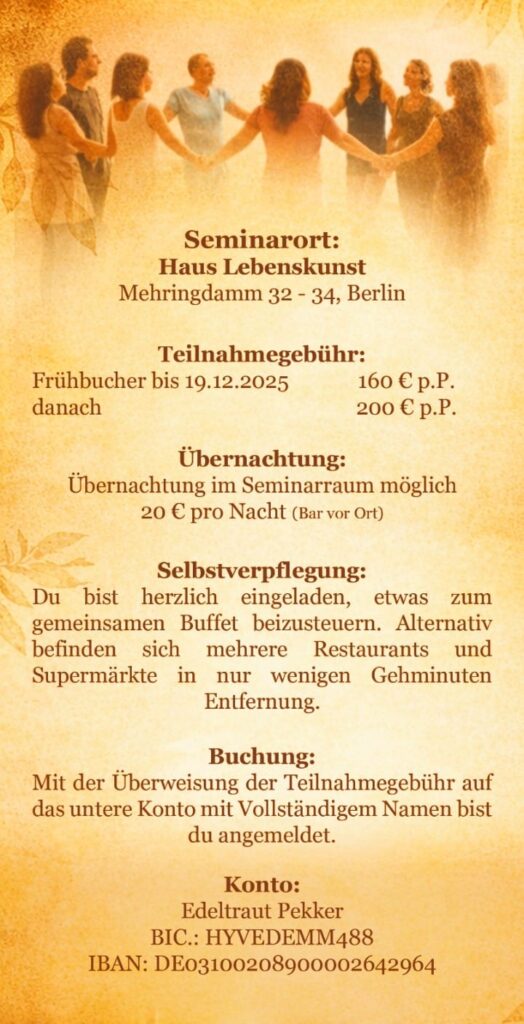 Seminarort:
Haus Lebenskunst
Mehringdamm 32 - 34, Berlin

Teilnahmegebühr:
Frühbucher bis 19.12.2025 160 € p.P.
danach 200 € p.P.

Übernachtung:
Übernachtung im Seminarraum möglich
20 € pro Nacht (Bar vor Ort)

Selbstverpflegung:
Du bist herzlich eingeladen, etwas zum gemeinsamen Buffet beizusteuern. Alternativ befinden sich mehrere Restaurants und Supermärkte in nur wenigen Gehminuten Entfernung.

Buchung:
Mit der Überweisung der Teilnahmegebühr auf das untere Konto mit Vollständigem Namen bist du angemeldet.

Konto:
Edeltraut Pekker
BIC.: HYVEDEMM488
IBAN: DE03100208900002642964